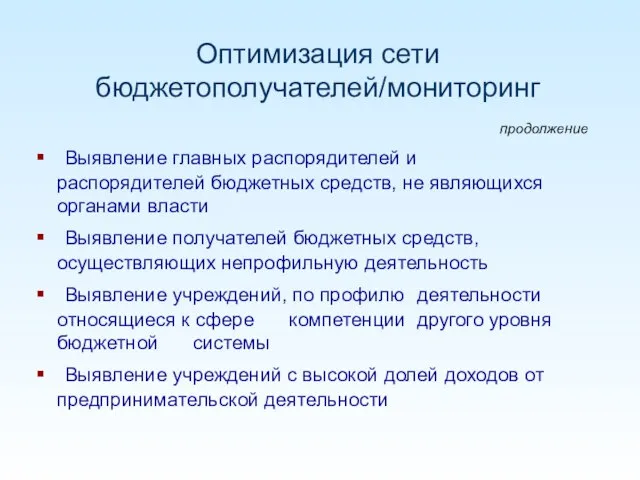 Оптимизация сети бюджетополучателей/мониторинг

продолжение

▪ Выявление главных распорядителей и распорядителей бюджетных средств, не являющихся органами власти

▪ Выявление получателей бюджетных средств, осуществляющих непрофильную деятельность

▪ Выявление учреждений, по профилю деятельности относящиеся к сфере компетенции другого уровня бюджетной системы

▪ Выявление учреждений с высокой долей доходов от предпринимательской деятельности